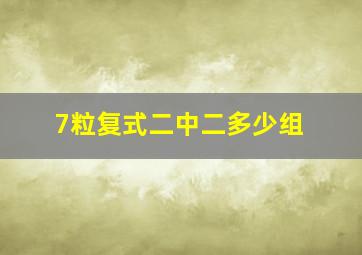 7粒复式二中二多少组